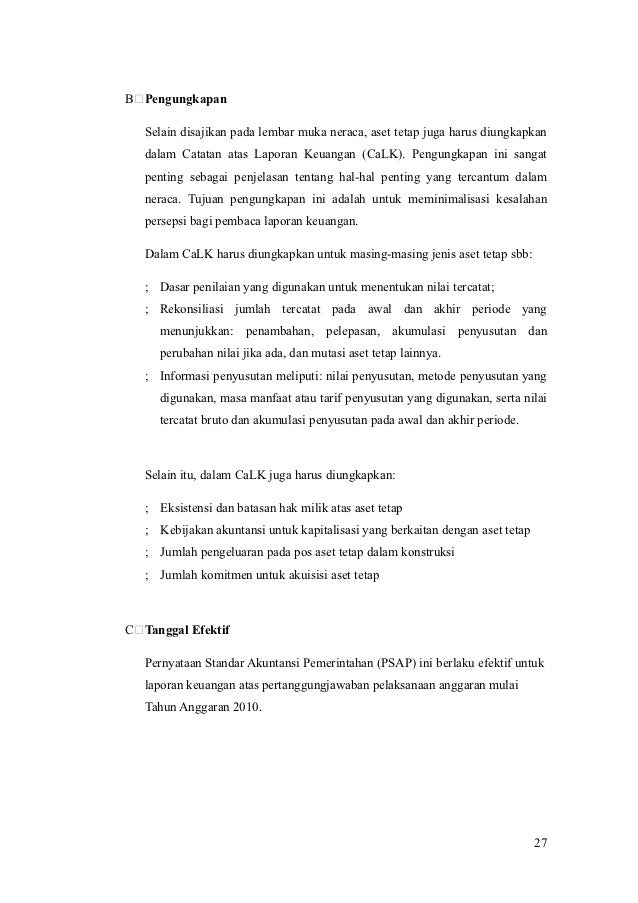 B□ Pengungkapan

Selain disajikan pada lembar muka neraca, aset tetap juga harus diungkapkan dalam Catatan atas Laporan Keuangan (CaLK). Pengungkapan ini sangat penting sebagai penjelasan tentang hal-hal penting yang tercantum dalam neraca. Tujuan pengungkapan ini adalah untuk meminimalisasi kesalahan persepsi bagi pembaca laporan keuangan.

Dalam CaLK harus diungkapkan untuk masing-masing jenis aset tetap sbb:

; Dasar penilaian yang digunakan untuk menentukan nilai tercatat;
; Rekonsiliasi jumlah tercatat pada awal dan akhir periode yang menunjukkan: penambahan, pelepasan, akumulasi penyusutan dan perubahan nilai jika ada, dan mutasi aset tetap lainnya.
; Informasi penyusutan meliputi: nilai penyusutan, metode penyusutan yang digunakan, masa manfaat atau tarif penyusutan yang digunakan, serta nilai tercatat bruto dan akumulasi penyusutan pada awal dan akhir periode.

Selain itu, dalam CaLK juga harus diungkapkan:

; Eksistensi dan batasan hak milik atas aset tetap
; Kebijakan akuntansi untuk kapitalisasi yang berkaitan dengan aset tetap
; Jumlah pengeluaran pada pos aset tetap dalam konstruksi
; Jumlah komitmen untuk akuisisi aset tetap

C□ Tanggal Efektif

Pernyataan Standar Akuntansi Pemerintahan (PSAP) ini berlaku efektif untuk laporan keuangan atas pertanggungjawaban pelaksanaan anggaran mulai Tahun Anggaran 2010.

27